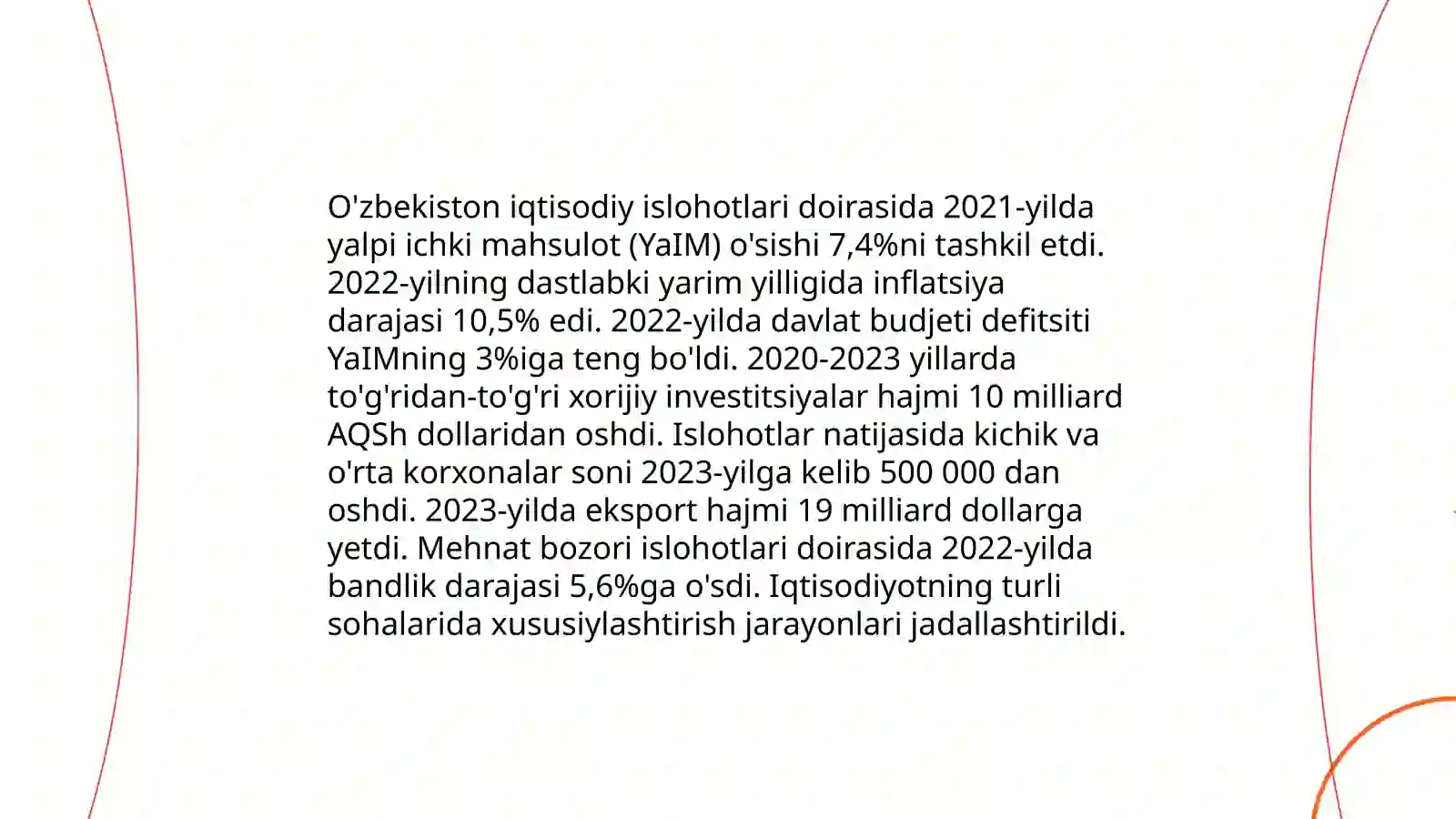 O'zbekiston iqtisodiy islohotlari doirasida 2021-yilda yalpi ichki mahsulot (YaIM) o'sishi 7,4%ni tashkil etdi. 2022-yilning dastlabki yarim yilligida inflatsiya darajasi 10,5% edi. 2022-yilda davlat budjeti defitsiti YaIMning 3%iga teng bo'ldi. 2020-2023 yillarda to'g'ridan-to'g'ri xorijiy investitsiyalar hajmi 10 milliard AQSh dollaridan oshdi. Islohotlar natijasida kichik va o'rta korxonalar soni 2023-yilga kelib 500 000 dan oshdi. 2023-yilda eksport hajmi 19 milliard dollarga yetdi. Mehnat bozori islohotlari doirasida 2022-yilda bandlik darajasi 5,6%ga o'sdi. Iqtisodiyotning turli sohalarida xususiylashtirish jarayonlari jadallashtirildi.